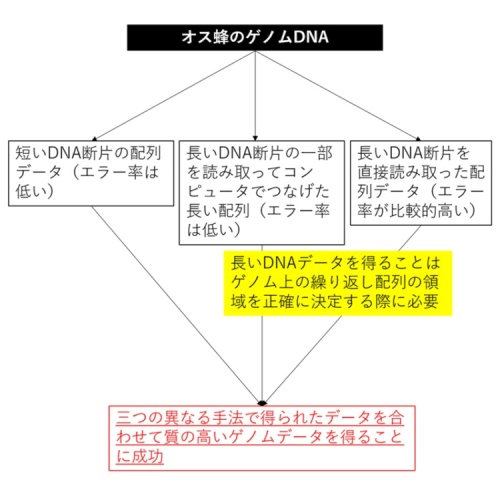 オス蜂のゲノムDNA

短いDNA断片の配列データ（エラー率は低い）

長いDNA断片の一部を読み取ってコンピュータでつなげた長い配列（エラー率は低い）

長いDNA断片を直接読み取った配列データ（エラー率が比較的高い）

長いDNAデータを得ることはゲノム上の繰り返し配列の領域を正確に決定する際に必要

三つの異なる手法で得られたデータを合わせて質の高いゲノムデータを得ることに成功